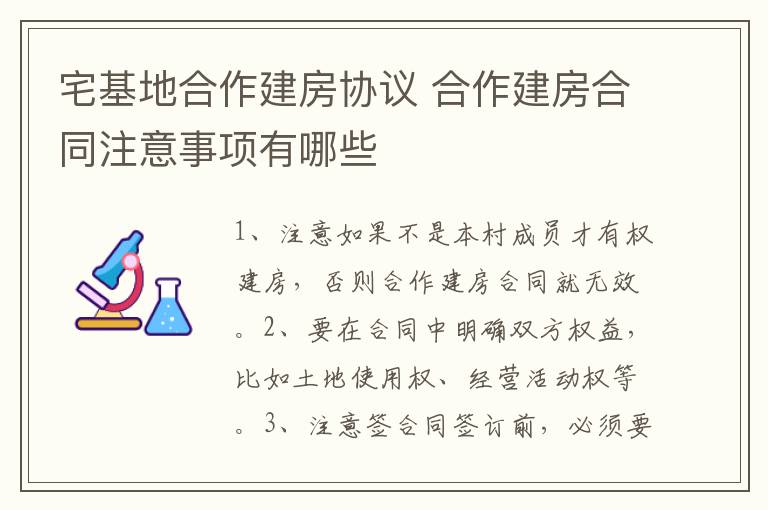 宅基地合作建房协议 合作建房合同注意事项有哪些

1、注意如果不是本村成员才有权建房，否则合作建房合同就无效。2、要在合同中明确双方权益，比如土地使用权、经营活动权等。3、注意签合同签订前，必须要